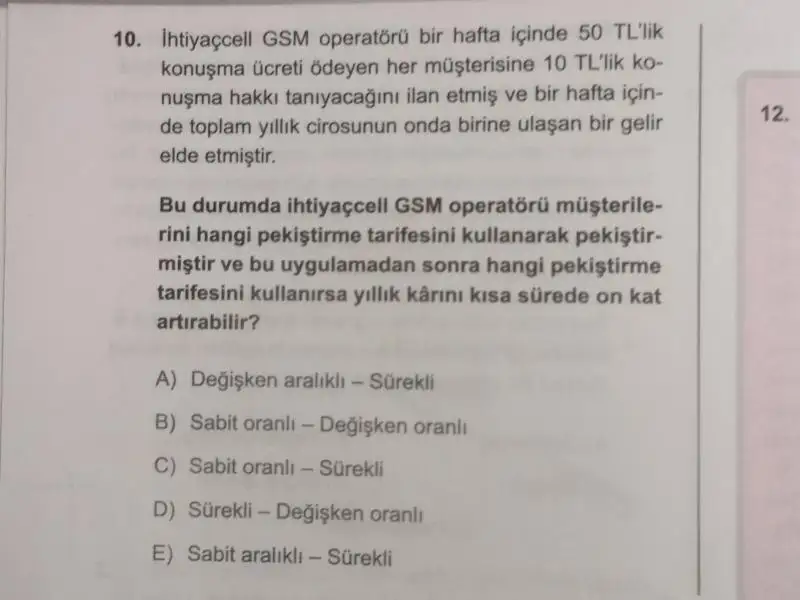 10. İhtiyaçcell GSM operatörü bir hafta içinde 50 TL'lik konuşma ücreti ödeyen her müşterisine 10 TL'lik konuşma hakkı tanıyacağını ilan etmiş ve bir hafta içinde toplam yıllık cirosunun onda birine ulaşan bir gelir elde etmiştir.

Bu durumda ihtiyaçcell GSM operatörü müşterilerini hangi pekiştirme tarifesini kullanarak pekiştirmiştir ve bu uygulamadan sonra hangi pekiştirme tarifesini kullanırsa yıllık kârını kısa sürede on kat artırabilir?

A) Değişken aralıklı – Sürekli

B) Sabit oranlı – Değişken oranlı

C) Sabit oranlı – Sürekli

D) Sürekli – Değişken oranlı

E) Sabit aralıklı – Sürekli

12.